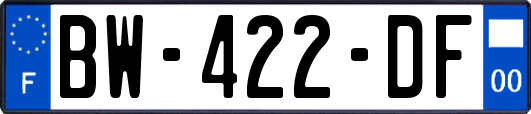 F
BW-422-DF
00